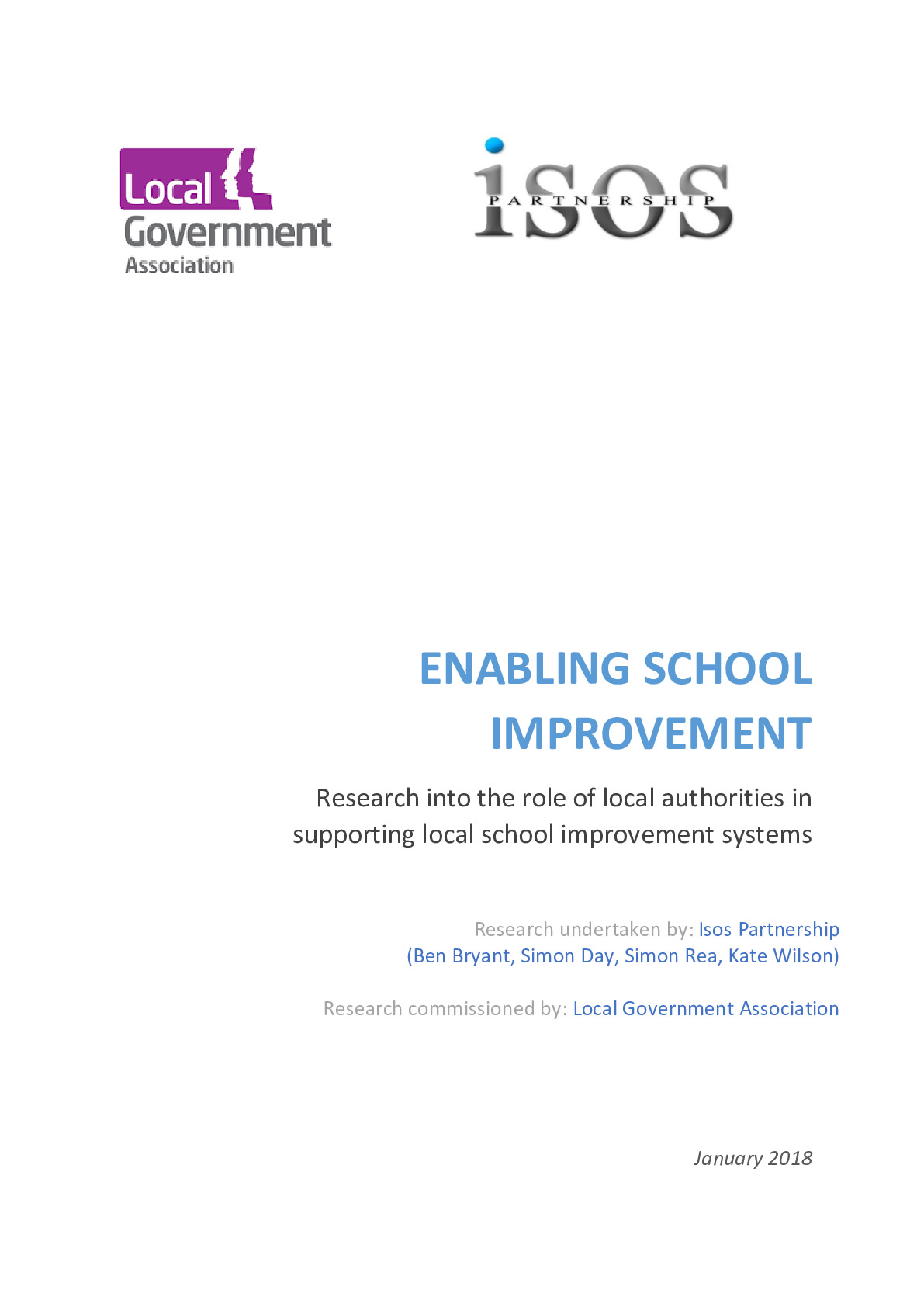 Local Government Association

isos
PARTNERSHIP

ENABLING SCHOOL IMPROVEMENT

Research into the role of local authorities in supporting local school improvement systems

Research undertaken by: Isos Partnership (Ben Bryant, Simon Day, Simon Rea, Kate Wilson)

Research commissioned by: Local Government Association

January 2018